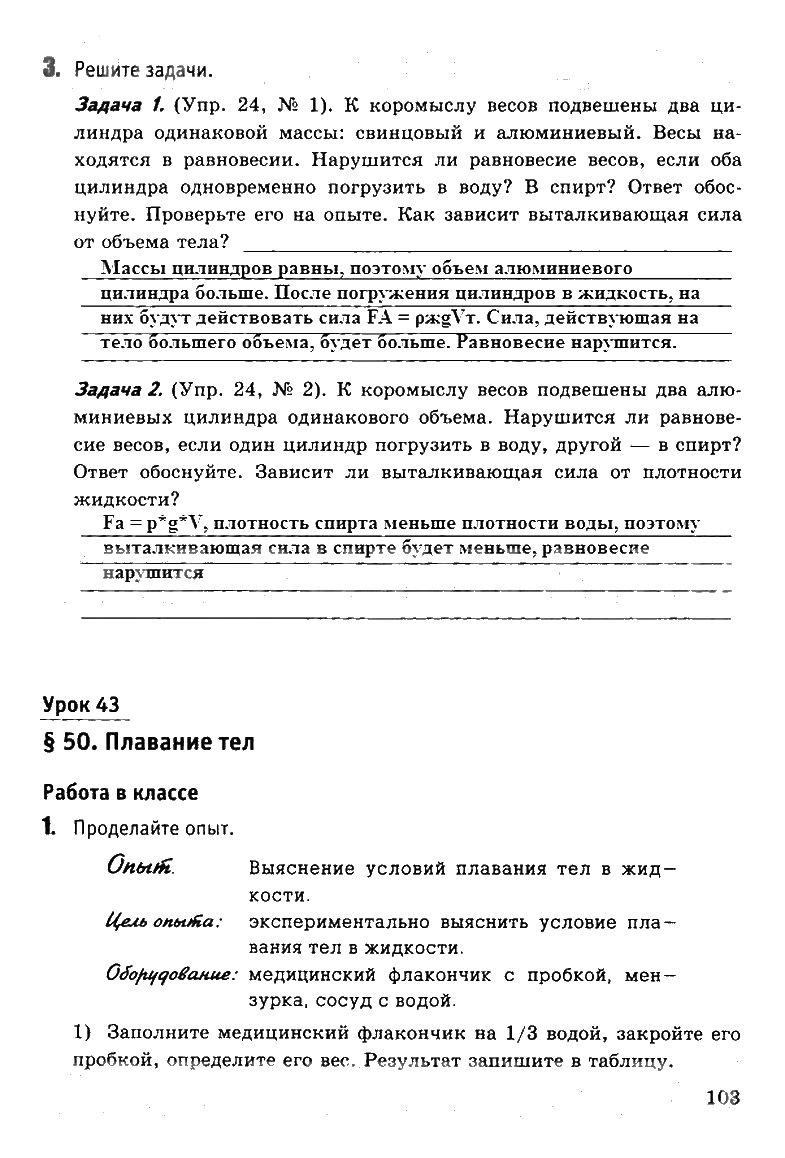 3. Решите задачи.

Задача 1. (Упр. 24, № 1). К коромыслу весов подвешены два цилиндра одинаковой массы: свинцовый и алюминиевый. Весы находятся в равновесии. Нарушится ли равновесие весов, если оба цилиндра одновременно погрузить в воду? В спирт? Ответ обоснуйте. Проверьте его на опыте. Как зависит выталкивающая сила от объема тела?

Массы цилиндров равны, поэтому объем алюминиевого цилиндра больше. После погружения цилиндров в жидкость, на них будут действовать сила FA = ρжgVт. Сила, действующая на тело большего объема, будет больше. Равновесие нарушится.

Задача 2. (Упр. 24, № 2). К коромыслу весов подвешены два алюминиевых цилиндра одинакового объема. Нарушится ли равновесие весов, если один цилиндр погрузить в воду, другой — в спирт? Ответ обоснуйте. Зависит ли выталкивающая сила от плотности жидкости?

Fa = p*g*V, плотность спирта меньше плотности воды, поэтому выталкивающая сила в спирте будет меньше, равновесие нарушится

Урок 43

§ 50. Плавание тел

Работа в классе

1. Проделайте опыт.

Опыт. Выяснение условий плавания тел в жидкости.

Цель опыта: экспериментально выяснить условие плавания тел в жидкости.

Оборудование: медицинский флакончик с пробкой, мензурка, сосуд с водой.

1) Заполните медицинский флакончик на 1/3 водой, закройте его пробкой, определите его вес. Результат запишите в таблицу.

103